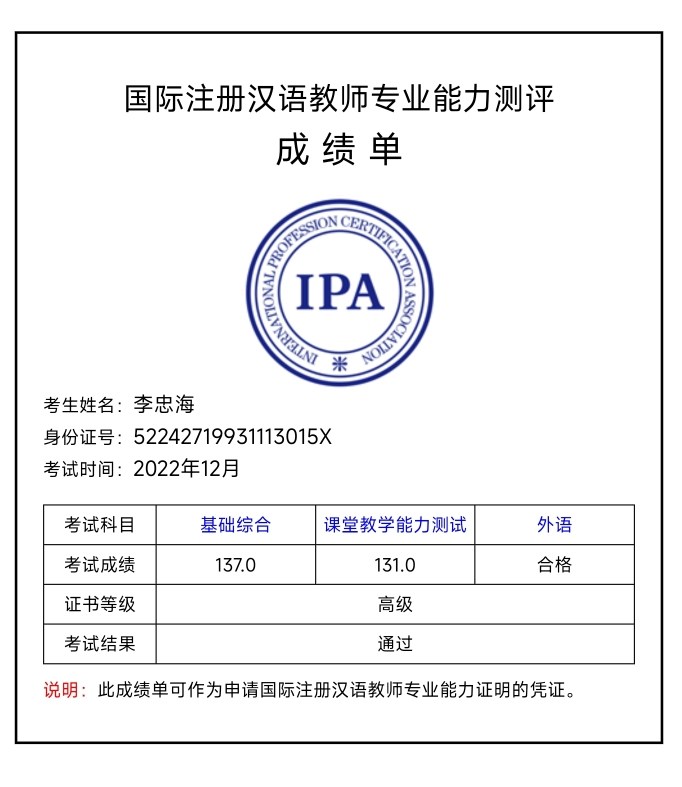 国际注册汉语教师专业能力测评
成 绩 单

INTERNATIONAL PROFESSION CERTIFICATION ASSOCIATION
IPA

考生姓名：李忠海
身份证号：52242719931113015X
考试时间：2022年12月

| 考试科目 | 基础综合 | 课堂教学能力测试 | 外语 |
|---|---|---|---|
| 考试成绩 | 137.0 | 131.0 | 合格 |
| 证书等级 | 高级 | | |
| 考试结果 | 通过 | | |

说明：此成绩单可作为申请国际注册汉语教师专业能力证明的凭证。